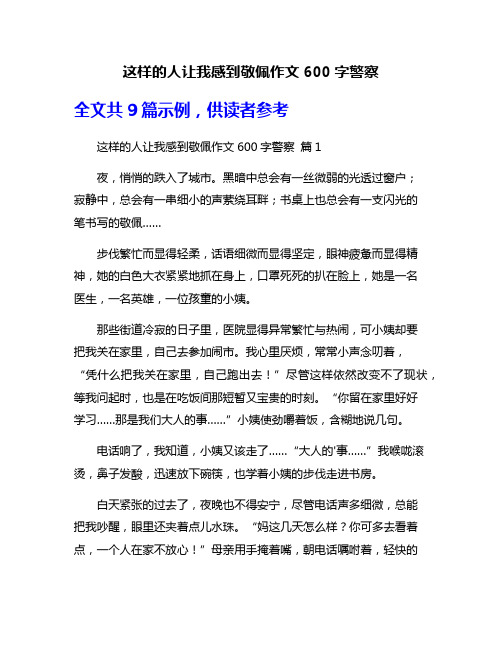 这样的人让我感到敬佩作文 600 字警察

全文共 9 篇示例，供读者参考

这样的人让我感到敬佩作文 600 字警察 篇 1

夜，悄悄的跌入了城市。黑暗中总会有一丝微弱的光透过窗户；寂静中，总会有一串细小的声萦绕耳畔；书桌上也总会有一支闪光的笔书写的敬佩……

步伐繁忙而显得轻柔，话语细微而显得坚定，眼神疲惫而显得精神，她的白色大衣紧紧地抓在身上，口罩死死的扒在脸上，她是一名医生，一名英雄，一位孩童的小姨。

那些街道冷寂的日子里，医院显得异常繁忙与热闹，可小姨却要把我关在家里，自己去参加闹市。我心里厌烦，常常小声念叨着，“凭什么把我关在家里，自己跑出去！”尽管这样依然改变不了现状，等我问起时，也是在吃饭间那短暂又宝贵的时刻。“你留在家里好好学习……那是我们大人的事……”小姨使劲嚼着饭，含糊地说几句。

电话响了，我知道，小姨又该走了……“大人的'事……”我喉咙滚烫，鼻子发酸，迅速放下碗筷，也学着小姨的步伐走进书房。

白天紧张的过去了，夜晚也不得安宁，尽管电话声多细微，总能把我吵醒，眼里还夹着点儿水珠。“妈这几天怎么样？你可多去看着点，一个人在家不放心！”母亲用手掩着嘴，朝电话嘱咐着，轻快的